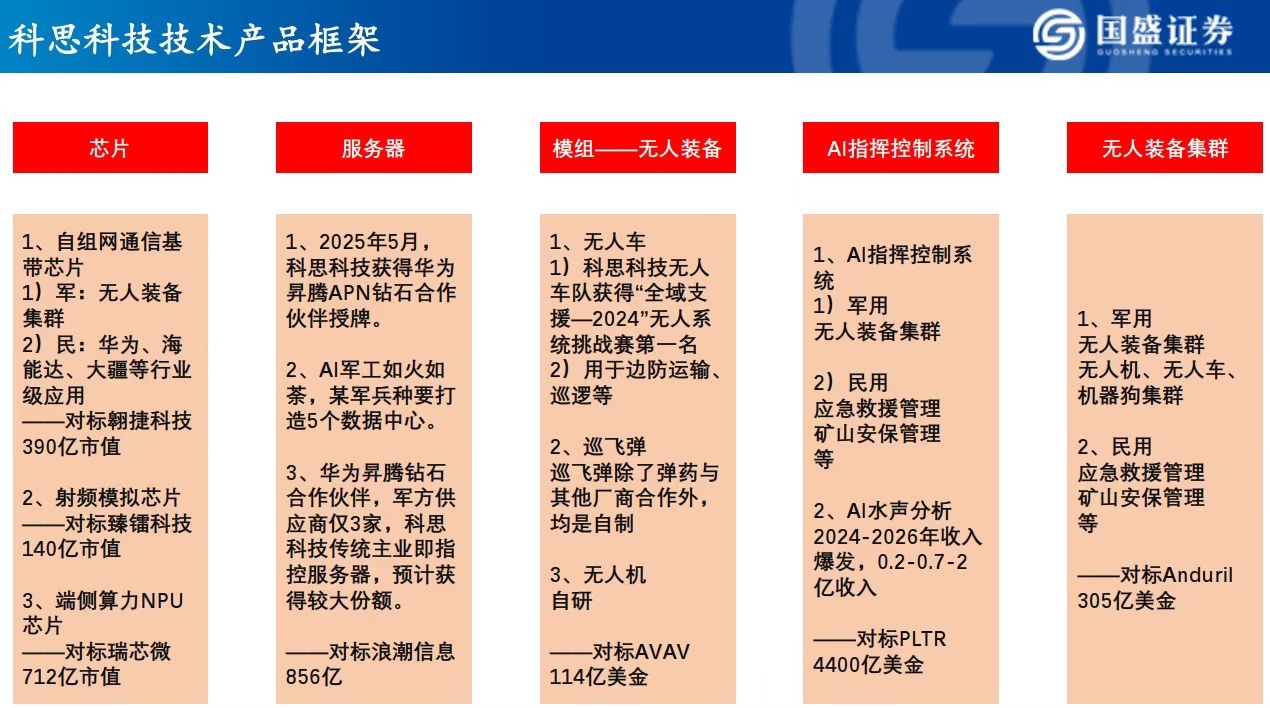 科思科技技术产品框架

国盛证券
GUOSHENG SECURITIES

芯片

1、自组网通信基带芯片
1）军：无人装备集群
2）民：华为、海能达、大疆等行业级应用
——对标翱捷科技390亿市值

2、射频模拟芯片
——对标臻镭科技140亿市值

3、端侧算力NPU芯片
——对标瑞芯微712亿市值

服务器

1、2025年5月，科思科技获得华为昇腾APN钻石合作伙伴授牌。

2、AI军工如火如荼，某军兵种要打造5个数据中心。

3、华为昇腾钻石合作伙伴，军方供应商仅3家，科思科技传统主业即指控服务器，预计获得较大份额。

——对标浪潮信息856亿

模组——无人装备

1、无人车
1）科思科技无人车队获得“全域支援—2024”无人系统挑战赛第一名
2）用于边防运输、巡逻等

2、巡飞弹
巡飞弹除了弹药与其他厂商合作外，均是自制

3、无人机
自研

——对标AVAV
114亿美金

AI指挥控制系统

1、AI指挥控制系统
1）军用
无人装备集群

2）民用
应急救援管理
矿山安保管理
等

2、AI水声分析
2024-2026年收入爆发，0.2-0.7-2亿收入

——对标PLTR
4400亿美金

无人装备集群

1、军用
无人装备集群
无人机、无人车、机器狗集群

2、民用
应急救援管理
矿山安保管理
等

——对标Anduril
305亿美金